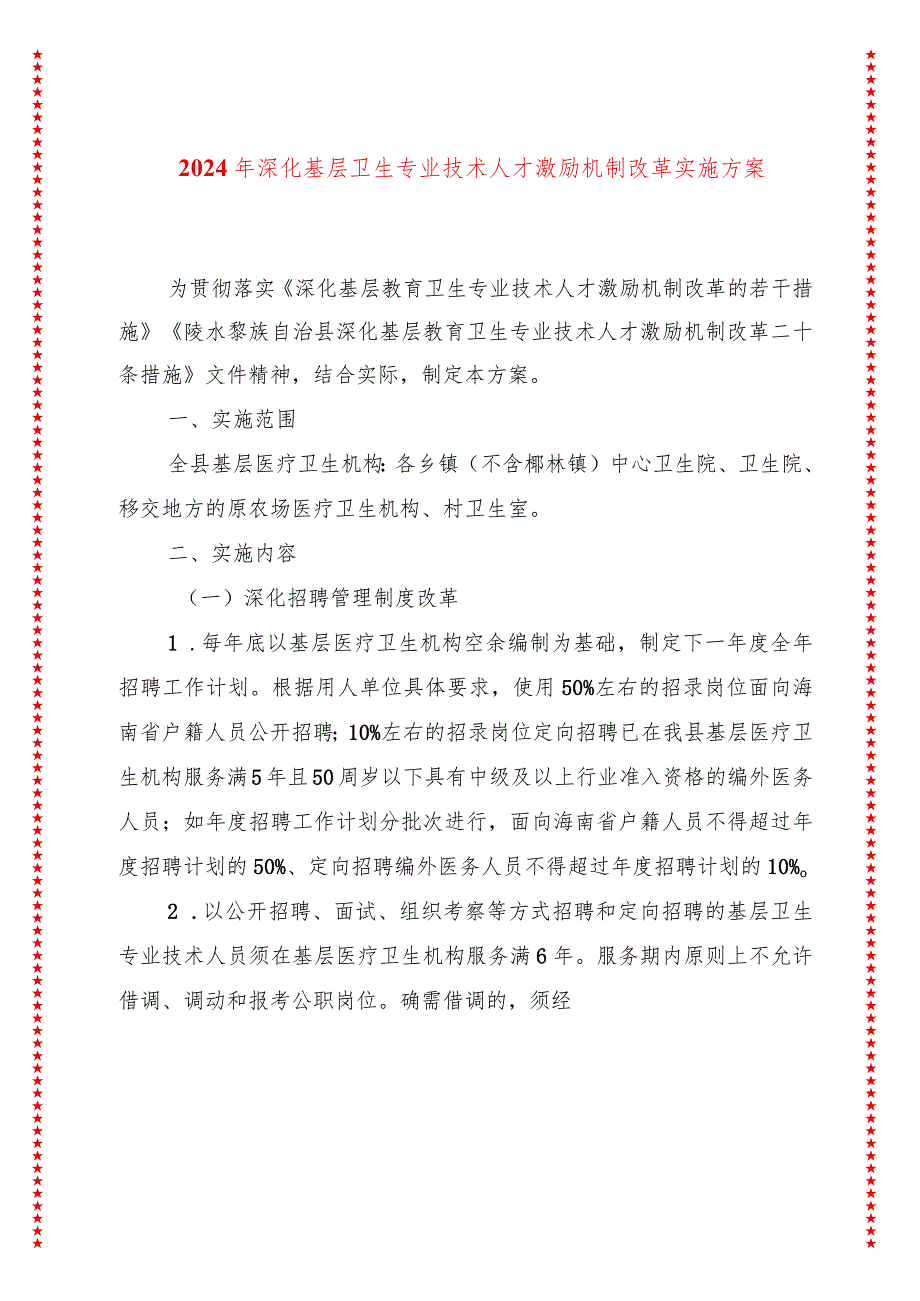 2024年深化基层卫生专业技术人才激励机制改革实施方案

为贯彻落实《深化基层教育卫生专业技术人才激励机制改革的若干措施》《陵水黎族自治县深化基层教育卫生专业技术人才激励机制改革二十条措施》文件精神，结合实际，制定本方案。

一、实施范围

全县基层医疗卫生机构：各乡镇（不含椰林镇）中心卫生院、卫生院、移交地方的原农场医疗卫生机构、村卫生室。

二、实施内容

（一）深化招聘管理制度改革

1．每年底以基层医疗卫生机构空余编制为基础，制定下一年度全年招聘工作计划。根据用人单位具体要求，使用50%左右的招录岗位面向海南省户籍人员公开招聘；10%左右的招录岗位定向招聘已在我县基层医疗卫生机构服务满5年且50周岁以下具有中级及以上行业准入资格的编外医务人员；如年度招聘工作计划分批次进行，面向海南省户籍人员不得超过年度招聘计划的50%、定向招聘编外医务人员不得超过年度招聘计划的10%。

2．以公开招聘、面试、组织考察等方式招聘和定向招聘的基层卫生专业技术人员须在基层医疗卫生机构服务满6年。服务期内原则上不允许借调、调动和报考公职岗位。确需借调的，须经